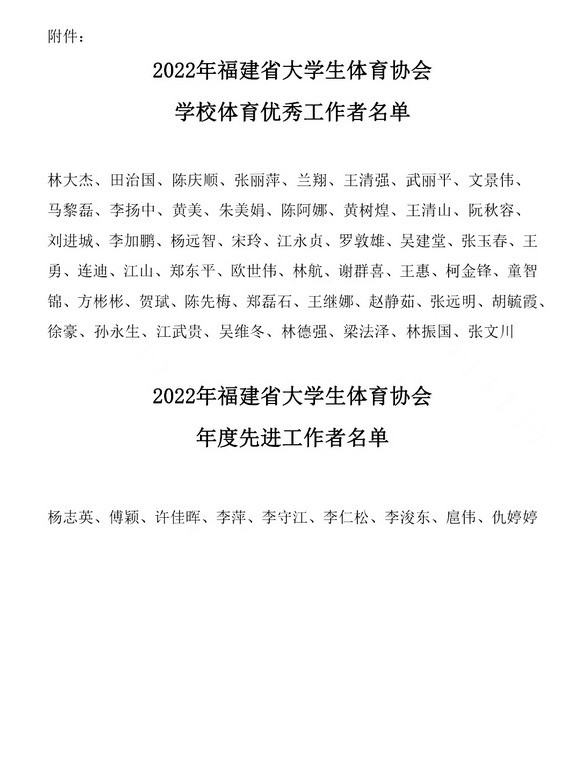 附件：

2022年福建省大学生体育协会
学校体育优秀工作者名单

林大杰、田治国、陈庆顺、张丽萍、兰翔、王清强、武丽平、文景伟、马黎磊、李扬中、黄美、朱美娟、陈阿娜、黄树煌、王清山、阮秋容、刘进城、李加鹏、杨远智、宋玲、江永贞、罗敦雄、吴建堂、张玉春、王勇、连迪、江山、郑东平、欧世伟、林航、谢群喜、王惠、柯金锋、童智锦、方彬彬、贺斌、陈先梅、郑磊石、王继娜、赵静茹、张远明、胡毓霞、徐豪、孙永生、江武贵、吴维冬、林德强、梁法泽、林振国、张文川

2022年福建省大学生体育协会
年度先进工作者名单

杨志英、傅颖、许佳晖、李萍、李守江、李仁松、李浚东、扈伟、仇婷婷